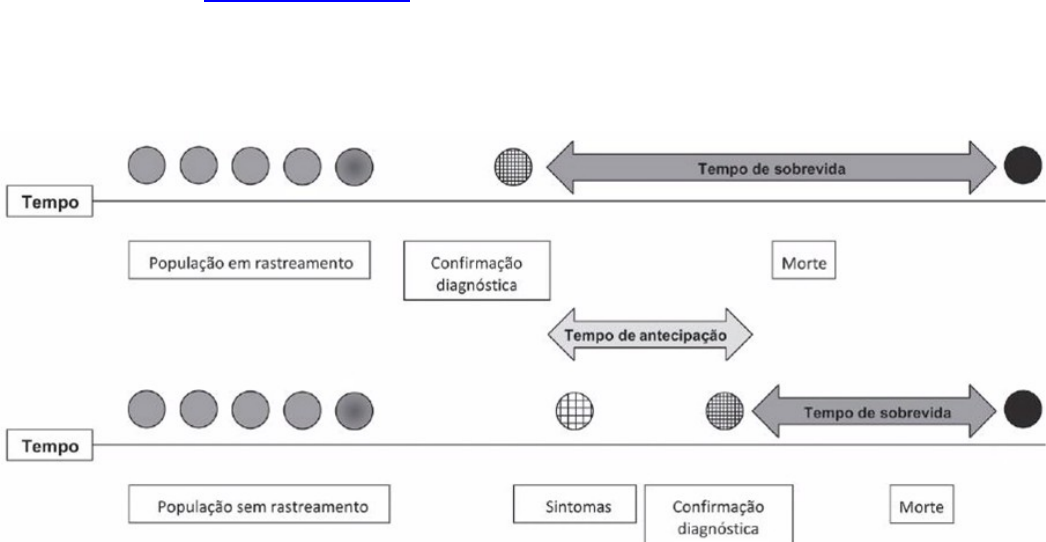 Tempo de sobrevida

Tempo

População em rastreamento

Confirmação diagnóstica

Morte

Tempo de antecipação

Tempo de sobrevida

Tempo

População sem rastreamento

Sintomas

Confirmação diagnóstica

Morte